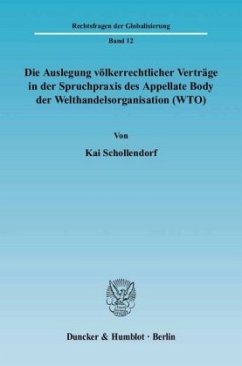 Rechtsfragen der Globalisierung

Band 12

Die Auslegung völkerrechtlicher Verträge in der Spruchpraxis des Appellate Body der Welthandelsorganisation (WTO)

Von

Kai Schollendorf

Duncker & Humblot · Berlin